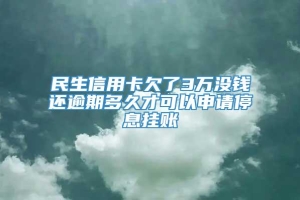 民生信用卡欠了3万没钱还逾期多久才可以申请停息挂账